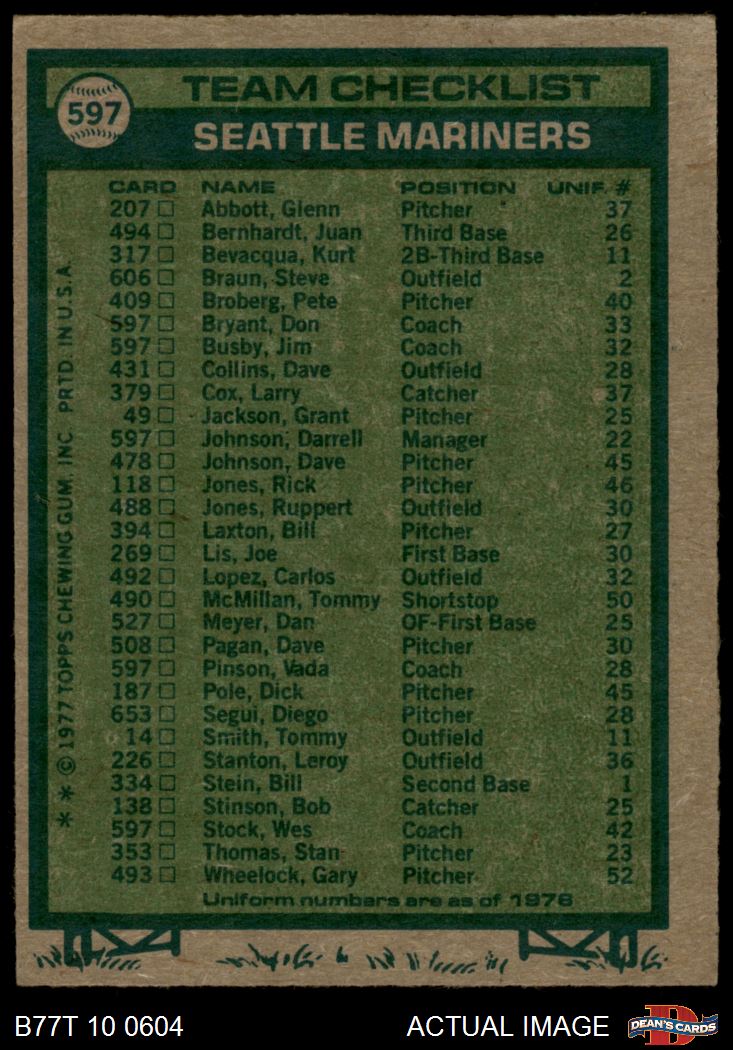 597
TEAM CHECKLIST
SEATTLE MARINERS

| CARD | NAME | POSITION | UNIF. # |
|---|---|---|---|
| 207 □ | Abbott, Glenn | Pitcher | 37 |
| 494 □ | Bernhardt, Juan | Third Base | 26 |
| 317 □ | Bevacqua, Kurt | 2B-Third Base | 11 |
| 606 □ | Braun, Steve | Outfield | 2 |
| 409 □ | Broberg, Pete | Pitcher | 40 |
| 597 □ | Bryant, Don | Coach | 33 |
| 597 □ | Busby, Jim | Coach | 32 |
| 431 □ | Collins, Dave | Outfield | 28 |
| 379 □ | Cox, Larry | Catcher | 37 |
| 49 □ | Jackson, Grant | Pitcher | 25 |
| 597 □ | Johnson, Darrell | Manager | 22 |
| 478 □ | Johnson, Dave | Pitcher | 45 |
| 118 □ | Jones, Rick | Pitcher | 46 |
| 488 □ | Jones, Ruppert | Outfield | 30 |
| 394 □ | Laxton, Bill | Pitcher | 27 |
| 269 □ | Lis, Joe | First Base | 30 |
| 492 □ | Lopez, Carlos | Outfield | 32 |
| 490 □ | McMillan, Tommy | Shortstop | 50 |
| 527 □ | Meyer, Dan | OF-First Base | 25 |
| 508 □ | Pagan, Dave | Pitcher | 30 |
| 597 □ | Pinson, Vada | Coach | 28 |
| 187 □ | Pole, Dick | Pitcher | 45 |
| 653 □ | Segui, Diego | Pitcher | 28 |
| 14 □ | Smith, Tommy | Outfield | 11 |
| 226 □ | Stanton, Leroy | Outfield | 36 |
| 334 □ | Stein, Bill | Second Base | 1 |
| 138 □ | Stinson, Bob | Catcher | 25 |
| 597 □ | Stock, Wes | Coach | 42 |
| 353 □ | Thomas, Stan | Pitcher | 23 |
| 493 □ | Wheelock, Gary | Pitcher | 52 |

Uniform numbers are as of 1976

* * © 1977 TOPPS CHEWING GUM, INC. PRTD. IN U.S.A.

B77T 10 0604
ACTUAL IMAGE
DEAN'S CARDS